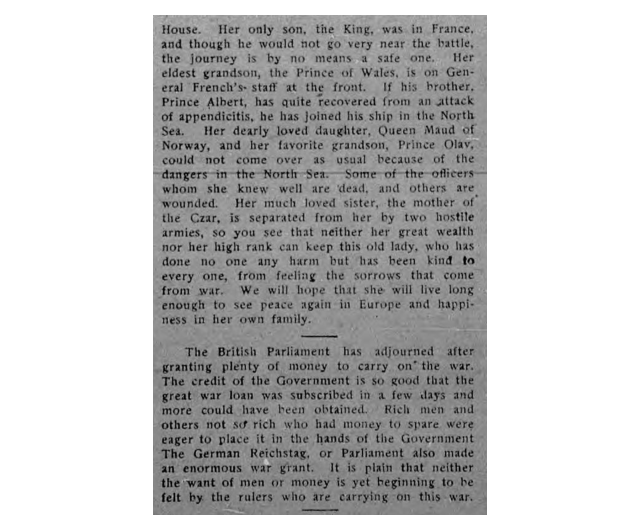 House. Her only son, the King, was in France, and though he would not go very near the battle, the journey is by no means a safe one. Her eldest grandson, the Prince of Wales, is on General French's staff at the front. If his brother, Prince Albert, has quite recovered from an attack of appendicitis, he has joined his ship in the North Sea. Her dearly loved daughter, Queen Maud of Norway, and her favorite grandson, Prince Olav, could not come over as usual because of the dangers in the North Sea. Some of the officers whom she knew well are dead, and others are wounded. Her much loved sister, the mother of the Czar, is separated from her by two hostile armies, so you see that neither her great wealth nor her high rank can keep this old lady, who has done no one any harm but has been kind to every one, from feeling the sorrows that come from war. We will hope that she will live long enough to see peace again in Europe and happiness in her own family.

The British Parliament has adjourned after granting plenty of money to carry on the war. The credit of the Government is so good that the great war loan was subscribed in a few days and more could have been obtained. Rich men and others not so rich who had money to spare were eager to place it in the hands of the Government The German Reichstag, or Parliament also made an enormous war grant. It is plain that neither the want of men or money is yet beginning to be felt by the rulers who are carrying on this war.